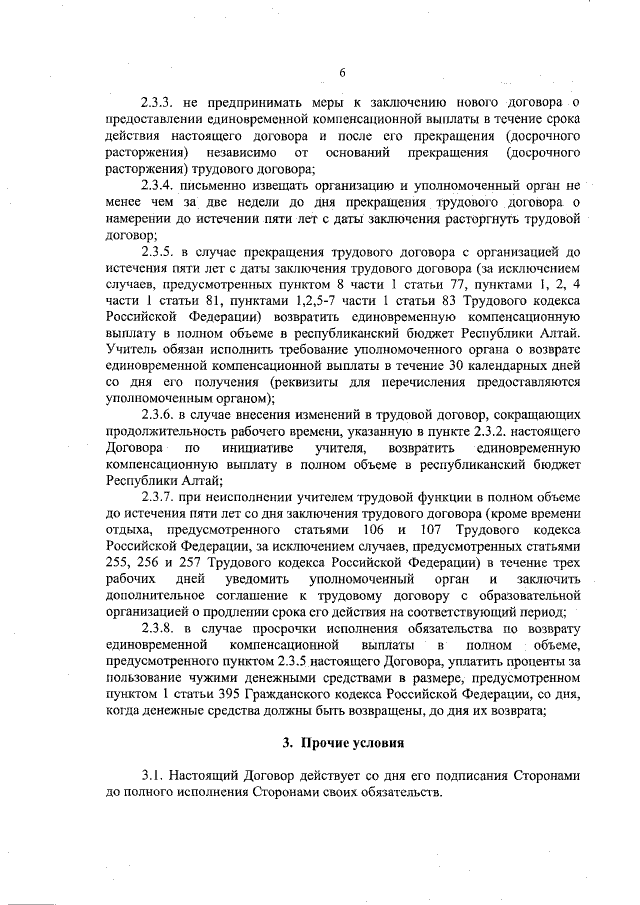 6

2.3.3. не предпринимать меры к заключению нового договора о предоставлении единовременной компенсационной выплаты в течение срока действия настоящего договора и после его прекращения (досрочного расторжения) независимо от оснований прекращения (досрочного расторжения) трудового договора;

2.3.4. письменно извещать организацию и уполномоченный орган не менее чем за две недели до дня прекращения трудового договора о намерении до истечении пяти лет с даты заключения расторгнуть трудовой договор;

2.3.5. в случае прекращения трудового договора с организацией до истечения пяти лет с даты заключения трудового договора (за исключением случаев, предусмотренных пунктом 8 части 1 статьи 77, пунктами 1, 2, 4 части 1 статьи 81, пунктами 1,2,5-7 части 1 статьи 83 Трудового кодекса Российской Федерации) возвратить единовременную компенсационную выплату в полном объеме в республиканский бюджет Республики Алтай. Учитель обязан исполнить требование уполномоченного органа о возврате единовременной компенсационной выплаты в течение 30 календарных дней со дня его получения (реквизиты для перечисления предоставляются уполномоченным органом);

2.3.6. в случае внесения изменений в трудовой договор, сокращающих продолжительность рабочего времени, указанную в пункте 2.3.2. настоящего Договора по инициативе учителя, возвратить единовременную компенсационную выплату в полном объеме в республиканский бюджет Республики Алтай;

2.3.7. при неисполнении учителем трудовой функции в полном объеме до истечения пяти лет со дня заключения трудового договора (кроме времени отдыха, предусмотренного статьями 106 и 107 Трудового кодекса Российской Федерации, за исключением случаев, предусмотренных статьями 255, 256 и 257 Трудового кодекса Российской Федерации) в течение трех рабочих дней уведомить уполномоченный орган и заключить дополнительное соглашение к трудовому договору с образовательной организацией о продлении срока его действия на соответствующий период;

2.3.8. в случае просрочки исполнения обязательства по возврату единовременной компенсационной выплаты в полном объеме, предусмотренного пунктом 2.3.5 настоящего Договора, уплатить проценты за пользование чужими денежными средствами в размере, предусмотренном пунктом 1 статьи 395 Гражданского кодекса Российской Федерации, со дня, когда денежные средства должны быть возвращены, до дня их возврата;

3. Прочие условия

3.1. Настоящий Договор действует со дня его подписания Сторонами до полного исполнения Сторонами своих обязательств.